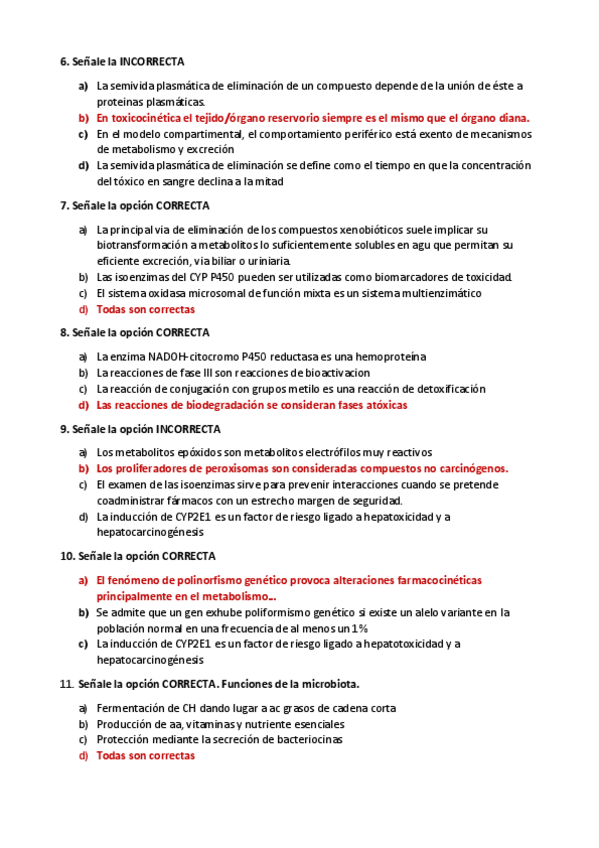 6. Señale la INCORRECTA

a) La semivida plasmática de eliminación de un compuesto depende de la unión de éste a proteinas plasmáticas.
b) En toxicocinética el tejido/órgano reservorio siempre es el mismo que el órgano diana.
c) En el modelo compartimental, el comportamiento periférico está exento de mecanismos de metabolismo y excreción
d) La semivida plasmática de eliminación se define como el tiempo en que la concentración del tóxico en sangre declina a la mitad

7. Señale la opción CORRECTA

a) La principal via de eliminación de los compuestos xenobióticos suele implicar su biotransformación a metabolitos lo suficientemente solubles en agu que permitan su eficiente excreción, via biliar o uriniaria.
b) Las isoenzimas del CYP P450 pueden ser utilizadas como biomarcadores de toxicidad.
c) El sistema oxidasa microsomal de función mixta es un sistema multienzimático
d) Todas son correctas

8. Señale la opción CORRECTA

a) La enzima NADOH-citocromo P450 reductasa es una hemoproteína
b) La reacciones de fase III son reacciones de bioactivacion
c) La reacción de conjugación con grupos metilo es una reacción de detoxificación
d) Las reacciones de biodegradación se consideran fases atóxicas

9. Señale la opción INCORRECTA

a) Los metabolitos epóxidos son metabolitos electrófilos muy reactivos
b) Los proliferadores de peroxisomas son consideradas compuestos no carcinógenos.
c) El examen de las isoenzimas sirve para prevenir interacciones cuando se pretende coadministrar fármacos con un estrecho margen de seguridad.
d) La inducción de CYP2E1 es un factor de riesgo ligado a hepatoxicidad y a hepatocarcinogénesis

10. Señale la opción CORRECTA

a) El fenómeno de polinorfismo genético provoca alteraciones farmacocinéticas principalmente en el metabolismo...
b) Se admite que un gen exhube poliformismo genético si existe un alelo variante en la población normal en una frecuencia de al menos un 1%
c) La inducción de CYP2E1 es un factor de riesgo ligado a hepatotoxicidad y a hepatocarcinogénesis

11. Señale la opción CORRECTA. Funciones de la microbiota.

a) Fermentación de CH dando lugar a ac grasos de cadena corta
b) Producción de aa, vitaminas y nutriente esenciales
c) Protección mediante la secreción de bacteriocinas
d) Todas son correctas